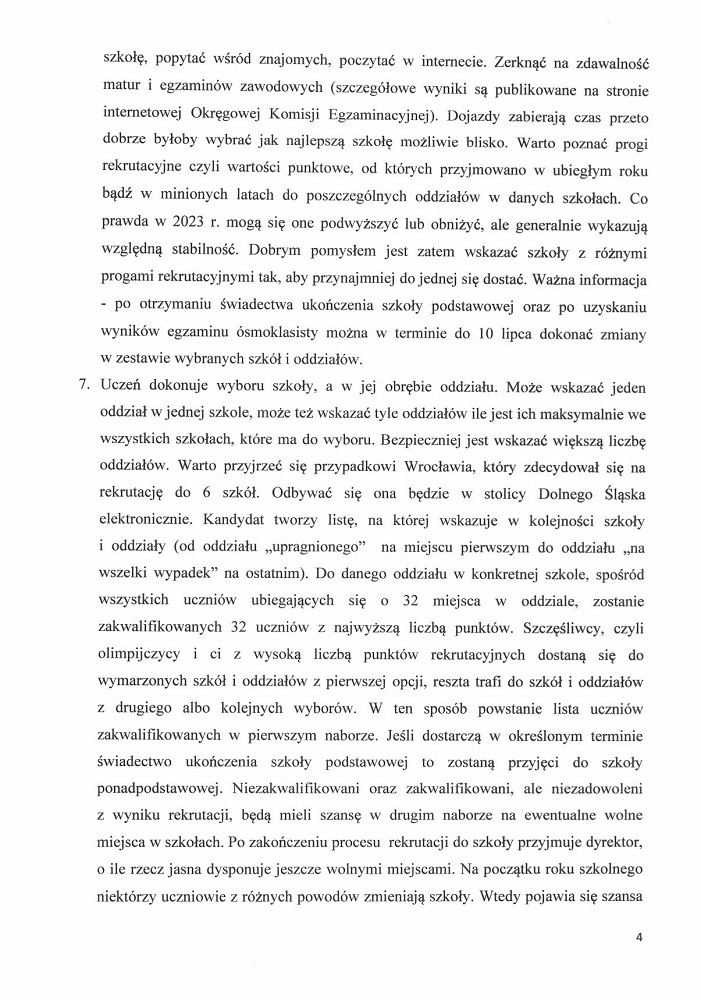 szkołę, popytać wśród znajomych, poczytać w internecie. Zerknąć na zdawalność matur i egzaminów zawodowych (szczegółowe wyniki są publikowane na stronie internetowej Okręgowej Komisji Egzaminacyjnej). Dojazdy zabierają czas przeto dobrze byłoby wybrać jak najlepszą szkołę możliwie blisko. Warto poznać progi rekrutacyjne czyli wartości punktowe, od których przyjmowano w ubiegłym roku bądź w minionych latach do poszczególnych oddziałów w danych szkołach. Co prawda w 2023 r. mogą się one podwyższyć lub obniżyć, ale generalnie wykazują względną stabilność. Dobrym pomysłem jest zatem wskazać szkoły z różnymi progami rekrutacyjnymi tak, aby przynajmniej do jednej się dostać. Ważna informacja - po otrzymaniu świadectwa ukończenia szkoły podstawowej oraz po uzyskaniu wyników egzaminu ósmoklasisty można w terminie do 10 lipca dokonać zmiany w zestawie wybranych szkół i oddziałów.

7. Uczeń dokonuje wyboru szkoły, a w jej obrębie oddziału. Może wskazać jeden oddział w jednej szkole, może też wskazać tyle oddziałów ile jest ich maksymalnie we wszystkich szkołach, które ma do wyboru. Bezpieczniej jest wskazać większą liczbę oddziałów. Warto przyjrzeć się przypadkowi Wrocławia, który zdecydował się na rekrutację do 6 szkół. Odbywać się ona będzie w stolicy Dolnego Śląska elektronicznie. Kandydat tworzy listę, na której wskazuje w kolejności szkoły i oddziały (od oddziału „upragnionego" na miejscu pierwszym do oddziału „na wszelki wypadek" na ostatnim). Do danego oddziału w konkretnej szkole, spośród wszystkich uczniów ubiegających się o 32 miejsca w oddziale, zostanie zakwalifikowanych 32 uczniów z najwyższą liczbą punktów. Szczęśliwcy, czyli olimpijczycy i ci z wysoką liczbą punktów rekrutacyjnych dostaną się do wymarzonych szkół i oddziałów z pierwszej opcji, reszta trafi do szkół i oddziałów z drugiego albo kolejnych wyborów. W ten sposób powstanie lista uczniów zakwalifikowanych w pierwszym naborze. Jeśli dostarczą w określonym terminie świadectwo ukończenia szkoły podstawowej to zostaną przyjęci do szkoły ponadpodstawowej. Niezakwalifikowani oraz zakwalifikowani, ale niezadowoleni z wyniku rekrutacji, będą mieli szansę w drugim naborze na ewentualne wolne miejsca w szkołach. Po zakończeniu procesu rekrutacji do szkoły przyjmuje dyrektor, o ile rzecz jasna dysponuje jeszcze wolnymi miejscami. Na początku roku szkolnego niektórzy uczniowie z różnych powodów zmieniają szkoły. Wtedy pojawia się szansa

4